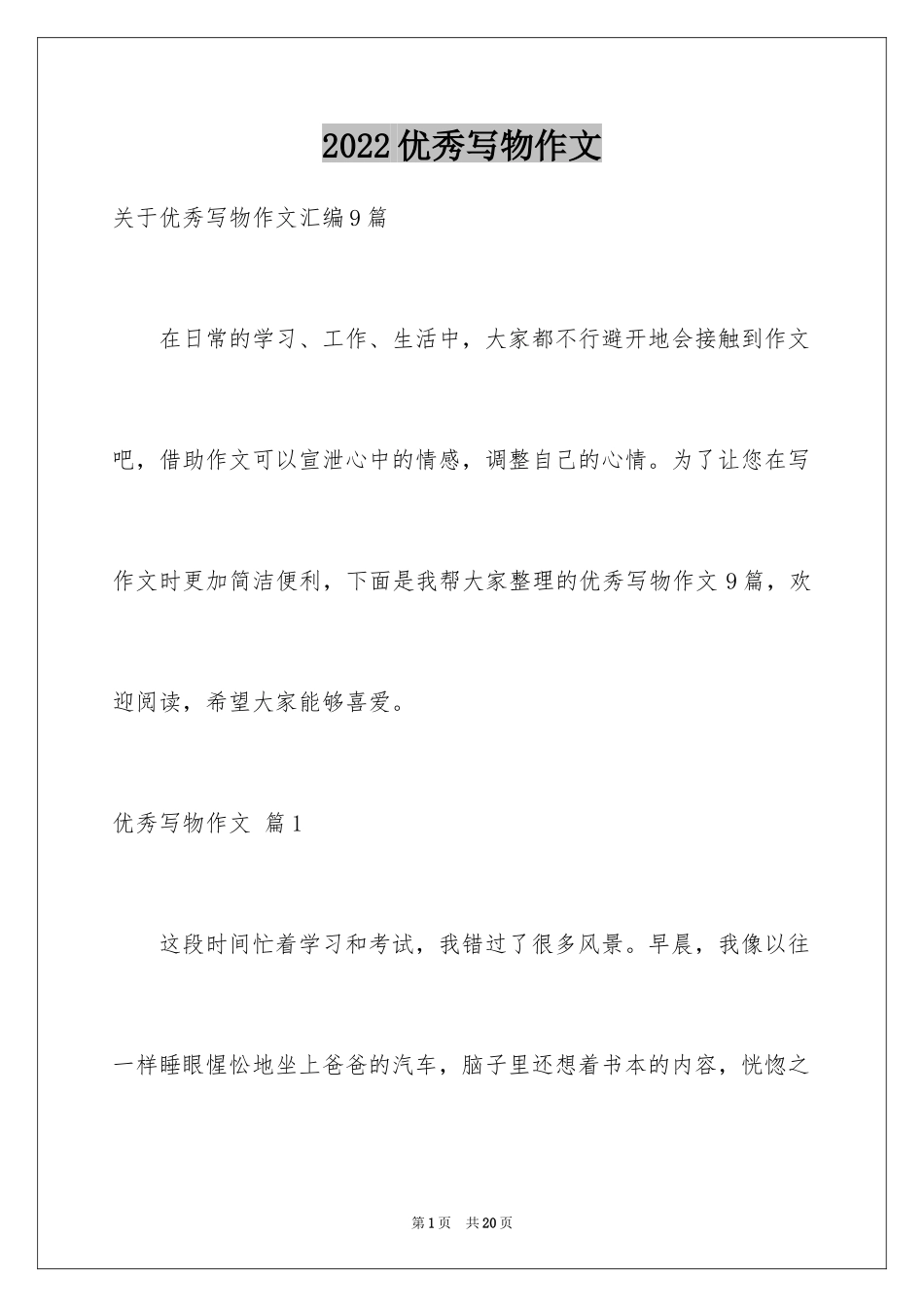 2022优秀写物作文

关于优秀写物作文汇编9篇

在日常的学习、工作、生活中，大家都不行避开地会接触到作文吧，借助作文可以宣泄心中的情感，调整自己的心情。为了让您在写作文时更加简洁便利，下面是我帮大家整理的优秀写物作文9篇，欢迎阅读，希望大家能够喜爱。

优秀写物作文 篇1

这段时间忙着学习和考试，我错过了很多风景。早晨，我像以往一样睡眼惺忪地坐上爸爸的汽车，脑子里还想着书本的内容，恍惚之

第1页 共20页